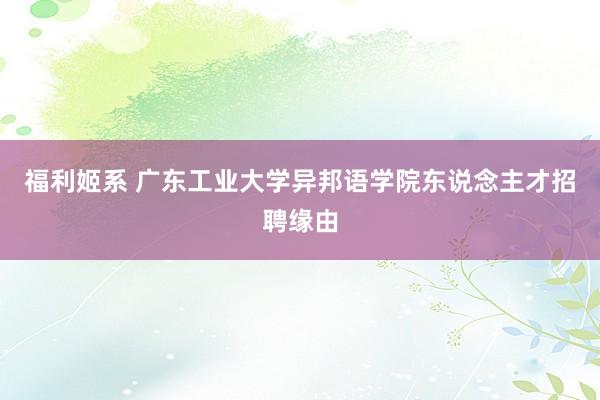 福利姬系 广东工业大学异邦语学院东说念主才招聘缘由